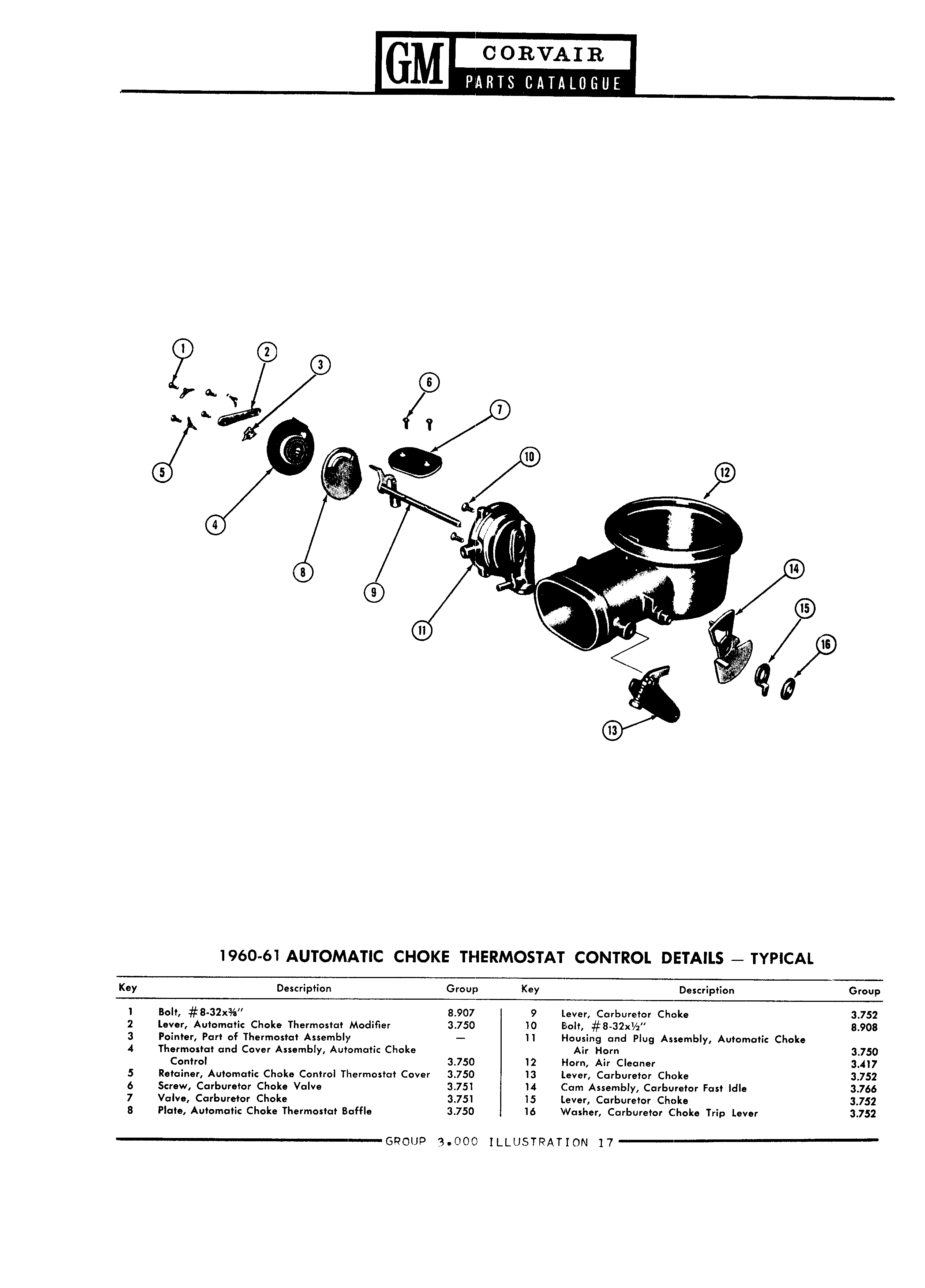 GM CORVAIR PARTS CATALOGUE

1 2 3 6 7 10 12 5 4 8 9 11 14 15 16 13

1960-61 AUTOMATIC CHOKE THERMOSTAT CONTROL DETAILS — TYPICAL

| Key | Description | Group |
|---|---|---|
| 1 | Bolt, #8-32x⅜" | 8.907 |
| 2 | Lever, Automatic Choke Thermostat Modifier | 3.750 |
| 3 | Pointer, Part of Thermostat Assembly | — |
| 4 | Thermostat and Cover Assembly, Automatic Choke Control | 3.750 |
| 5 | Retainer, Automatic Choke Control Thermostat Cover | 3.750 |
| 6 | Screw, Carburetor Choke Valve | 3.751 |
| 7 | Valve, Carburetor Choke | 3.751 |
| 8 | Plate, Automatic Choke Thermostat Baffle | 3.750 |

| Key | Description | Group |
|---|---|---|
| 9 | Lever, Carburetor Choke | 3.752 |
| 10 | Bolt, #8-32x½" | 8.908 |
| 11 | Housing and Plug Assembly, Automatic Choke Air Horn | 3.750 |
| 12 | Horn, Air Cleaner | 3.417 |
| 13 | Lever, Carburetor Choke | 3.752 |
| 14 | Cam Assembly, Carburetor Fast Idle | 3.766 |
| 15 | Lever, Carburetor Choke | 3.752 |
| 16 | Washer, Carburetor Choke Trip Lever | 3.752 |

GROUP 3.000 ILLUSTRATION 17